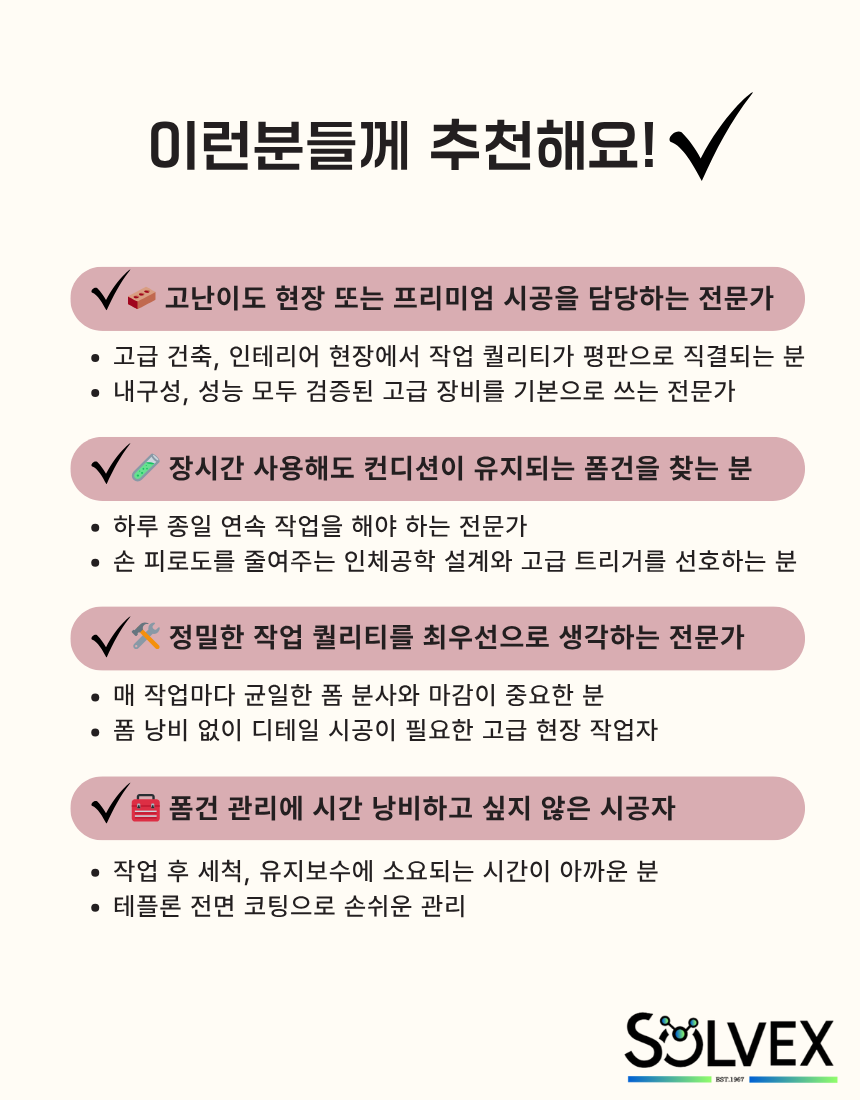 이런분들께 추천해요! ✓

✓ 고난이도 현장 또는 프리미엄 시공을 담당하는 전문가

• 고급 건축, 인테리어 현장에서 작업 퀄리티가 평판으로 직결되는 분
• 내구성, 성능 모두 검증된 고급 장비를 기본으로 쓰는 전문가

✓ 장시간 사용해도 컨디션이 유지되는 폼건을 찾는 분

• 하루 종일 연속 작업을 해야 하는 전문가
• 손 피로도를 줄여주는 인체공학 설계와 고급 트리거를 선호하는 분

✓ 정밀한 작업 퀄리티를 최우선으로 생각하는 전문가

• 매 작업마다 균일한 폼 분사와 마감이 중요한 분
• 폼 낭비 없이 디테일 시공이 필요한 고급 현장 작업자

✓ 폼건 관리에 시간 낭비하고 싶지 않은 시공자

• 작업 후 세척, 유지보수에 소요되는 시간이 아까운 분
• 테플론 전면 코팅으로 손쉬운 관리

SOLVEX
EST.1967